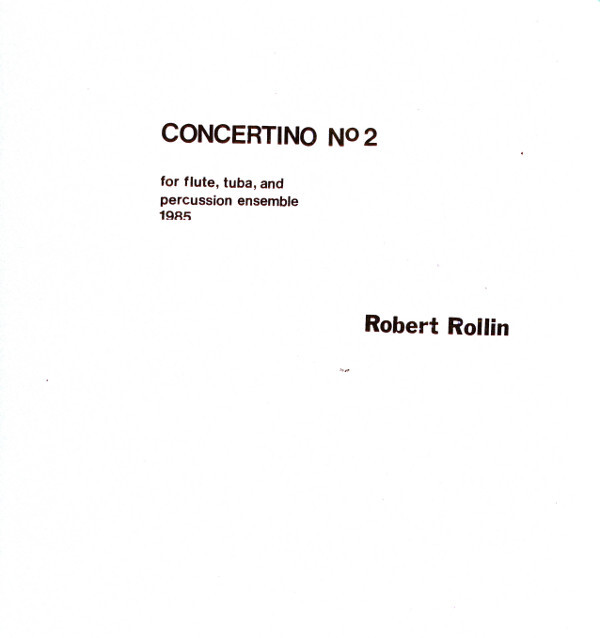 CONCERTINO Nº 2

for flute, tuba, and percussion ensemble
1985

Robert Rollin